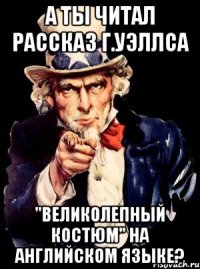 А ТЫ ЧИТАЛ РАССКАЗ Г.УЭЛЛСА

"ВЕЛИКОЛЕПНЫЙ КОСТЮМ" НА АНГЛИЙСКОМ ЯЗЫКЕ?

risovach.ru